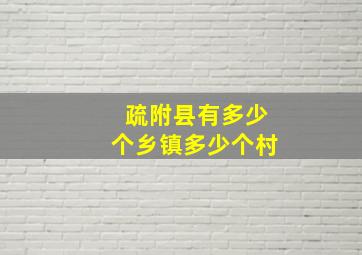 疏附县有多少
个乡镇多少个村